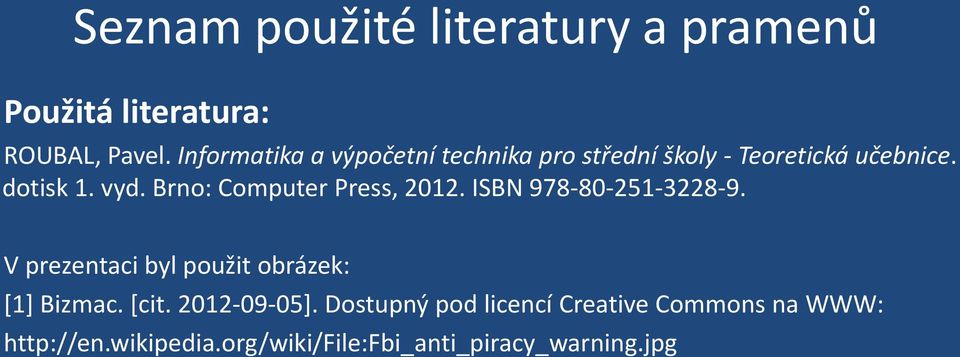 Seznam použité literatury a pramenů

Použitá literatura:

ROUBAL, Pavel. Informatika a výpočetní technika pro střední školy - Teoretická učebnice. dotisk 1. vyd. Brno: Computer Press, 2012. ISBN 978-80-251-3228-9.

V prezentaci byl použit obrázek:

[1] Bizmac. [cit. 2012-09-05]. Dostupný pod licencí Creative Commons na WWW:

http://en.wikipedia.org/wiki/File:Fbi_anti_piracy_warning.jpg